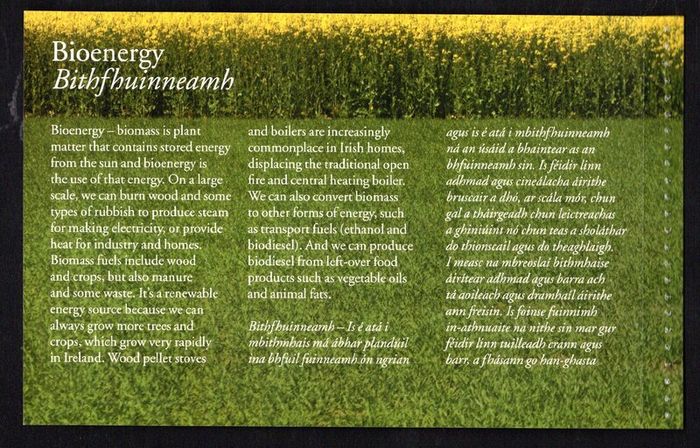 Bioenergy
Bithfhuinneamh

Bioenergy – biomass is plant matter that contains stored energy from the sun and bioenergy is the use of that energy. On a large scale, we can burn wood and some types of rubbish to produce steam for making electricity, or provide heat for industry and homes. Biomass fuels include wood and crops, but also manure and some waste. It's a renewable energy source because we can always grow more trees and crops, which grow very rapidly in Ireland. Wood pellet stoves and boilers are increasingly commonplace in Irish homes, displacing the traditional open fire and central heating boiler. We can also convert biomass to other forms of energy, such as transport fuels (ethanol and biodiesel). And we can produce biodiesel from left-over food products such as vegetable oils and animal fats.

Bithfhuinneamh – Is é atá i mbithmhais má ábhar plandúil ina bhfuil fuinneamh ón ngrian agus is é atá i mbithfhuinneamh ná an úsáid a bhaintear as an bhfuinneamh sin. Is féidir linn adhmad agus cineálacha áirithe bruscair a dhó, ar scála mór, chun gal a tháirgeadh chun leictreachas a ghiniúint nó chun teas a sholáthar do thionscail agus do theaghlaigh. I measc na mbreoslaí bithmhaise áirítear adhmad agus barra ach tá aoileach agus dramhaíl áirithe ann freisin. Is foinse fuinnimh in-athnuaite na nithe sin mar gur féidir linn tuilleadh crann agus barr, a fhásann go han-ghasta